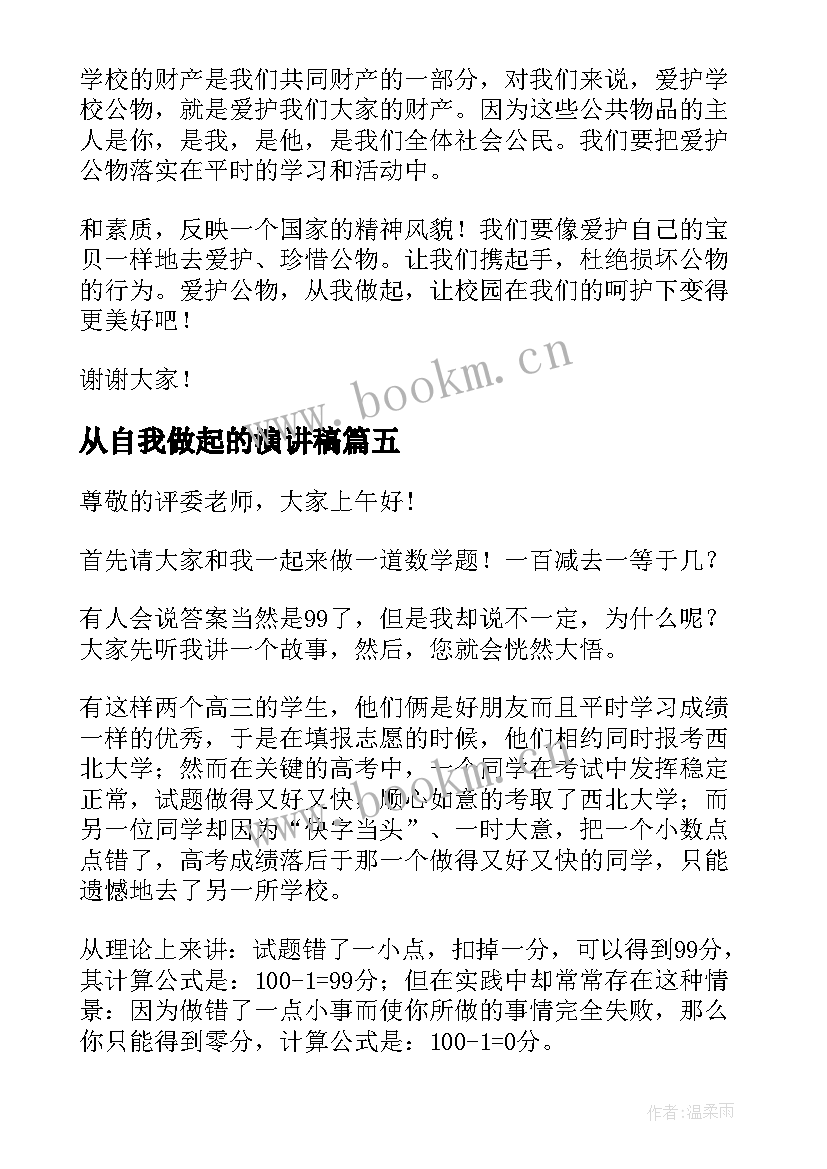 学校的财产是我们共同财产的一部分，对我们来说，爱护学校公物，就是爱护我们大家的财产。因为这些公共物品的主人是你，是我，是他，是我们全体社会公民。我们要把爱护公物落实在平时的学习和活动中。

和素质，反映一个国家的精神风貌！我们要像爱护自己的宝贝一样地去爱护、珍惜公物。让我们携起手，杜绝损坏公物的行为。爱护公物，从我做起，让校园在我们的呵护下变得更美好吧！

谢谢大家！

www.bookm.cn

从自我做起的演讲稿篇五

尊敬的评委老师，大家上午好！

首先请大家和我一起来做一道数学题！一百减去一等于几？

有人会说答案当然是99了，但是我却说不一定，为什么呢？大家先听我讲一个故事，然后，您就会恍然大悟。

有这样两个高三的学生，他们俩是好朋友而且平时学习成绩一样的优秀，于是在填报志愿的时候，他们相约同时报考西北大学；然而在关键的高考中，一个同学在考试中发挥稳定正常，试题做得又好又快，顺心如意的考取了西北大学；而另一位同学却因为“快字当头”、一时大意，把一个小数点点错了，高考成绩落后于那一个做得又好又快的同学，只能遗憾地去了另一所学校。

从理论上来讲：试题错了一小点，扣掉一分，可以得到99分，其计算公式是：100-1=99分；但在实践中却常常存在这种情景：因为做错了一点小事而使你所做的事情完全失败，那么你只能得到零分，计算公式是：100-1=0分。

作者：温柔雨